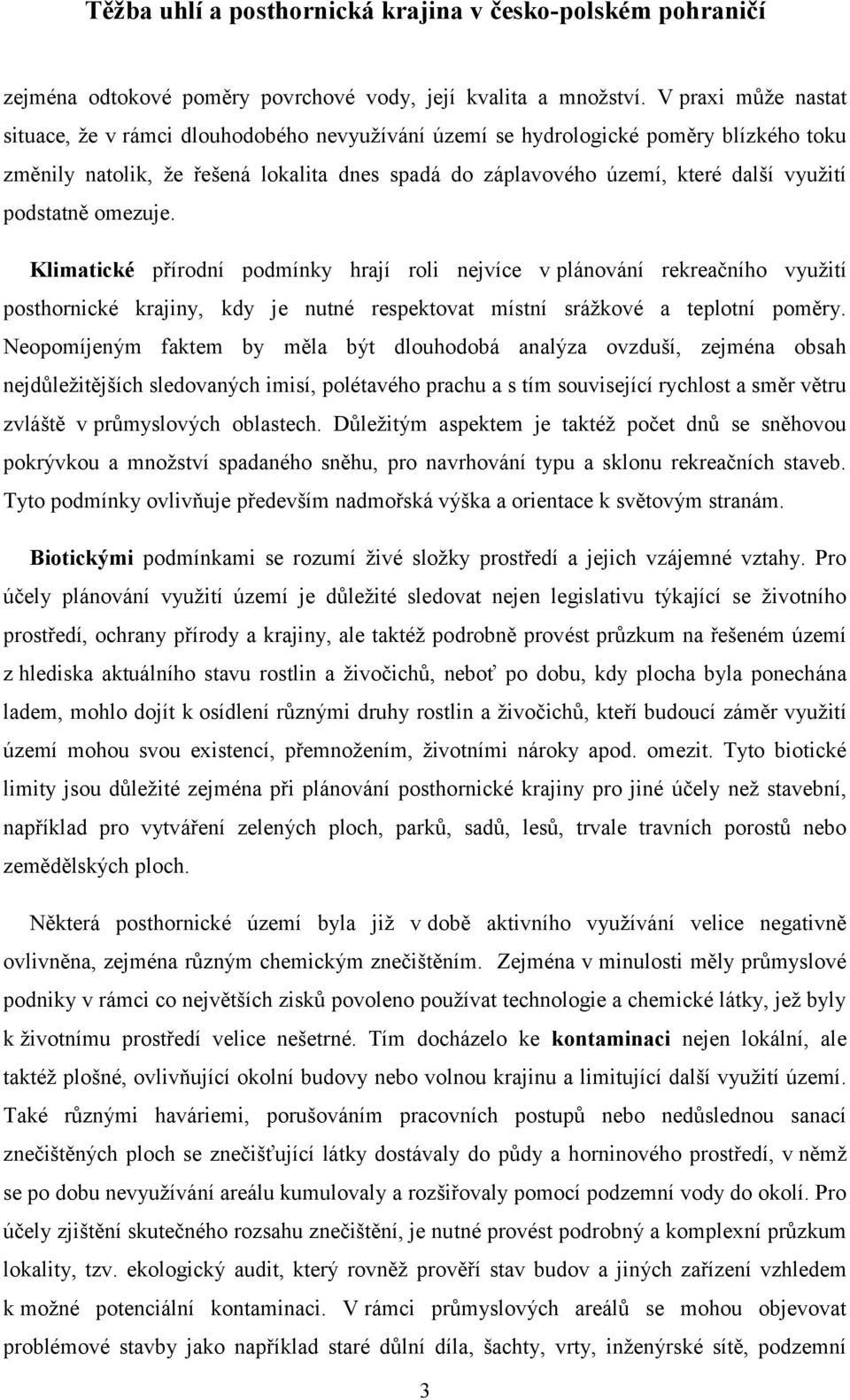 Těžba uhlí a posthornická krajina v česko-polském pohraničí

zejména odtokové poměry povrchové vody, její kvalita a množství. V praxi může nastat situace, že v rámci dlouhodobého nevyužívání území se hydrologické poměry blízkého toku změnily natolik, že řešená lokalita dnes spadá do záplavového území, které další využití podstatně omezuje.

Klimatické přírodní podmínky hrají roli nejvíce v plánování rekreačního využití posthornické krajiny, kdy je nutné respektovat místní srážkové a teplotní poměry. Neopomíjeným faktem by měla být dlouhodobá analýza ovzduší, zejména obsah nejdůležitějších sledovaných imisí, polétavého prachu a s tím související rychlost a směr větru zvláště v průmyslových oblastech. Důležitým aspektem je taktéž počet dnů se sněhovou pokrývkou a množství spadaného sněhu, pro navrhování typu a sklonu rekreačních staveb. Tyto podmínky ovlivňuje především nadmořská výška a orientace k světovým stranám.

Biotickými podmínkami se rozumí živé složky prostředí a jejich vzájemné vztahy. Pro účely plánování využití území je důležité sledovat nejen legislativu týkající se životního prostředí, ochrany přírody a krajiny, ale taktéž podrobně provést průzkum na řešeném území z hlediska aktuálního stavu rostlin a živočichů, neboť po dobu, kdy plocha byla ponechána ladem, mohlo dojít k osídlení různými druhy rostlin a živočichů, kteří budoucí záměr využití území mohou svou existencí, přemnožením, životními nároky apod. omezit. Tyto biotické limity jsou důležité zejména při plánování posthornické krajiny pro jiné účely než stavební, například pro vytváření zelených ploch, parků, sadů, lesů, trvale travních porostů nebo zemědělských ploch.

Některá posthornické území byla již v době aktivního využívání velice negativně ovlivněna, zejména různým chemickým znečištěním. Zejména v minulosti měly průmyslové podniky v rámci co největších zisků povoleno používat technologie a chemické látky, jež byly k životnímu prostředí velice nešetrné. Tím docházelo ke kontaminaci nejen lokální, ale taktéž plošné, ovlivňující okolní budovy nebo volnou krajinu a limitující další využití území. Také různými haváriemi, porušováním pracovních postupů nebo nedůslednou sanací znečištěných ploch se znečišťující látky dostávaly do půdy a horninového prostředí, v němž se po dobu nevyužívání areálu kumulovaly a rozšiřovaly pomocí podzemní vody do okolí. Pro účely zjištění skutečného rozsahu znečištění, je nutné provést podrobný a komplexní průzkum lokality, tzv. ekologický audit, který rovněž prověří stav budov a jiných zařízení vzhledem k možné potenciální kontaminaci. V rámci průmyslových areálů se mohou objevovat problémové stavby jako například staré důlní díla, šachty, vrty, inženýrské sítě, podzemní

3